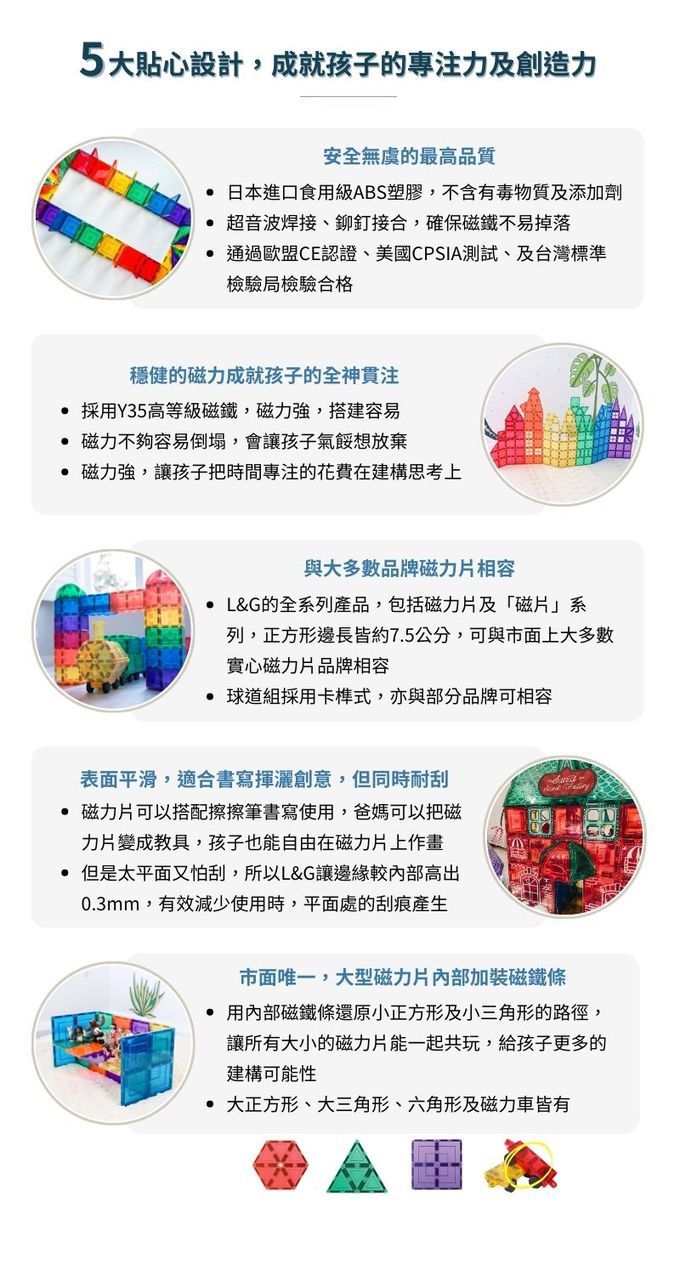 5大貼心設計，成就孩子的專注力及創造力

安全無虞的最高品質

• 日本進口食用級ABS塑膠，不含有毒物質及添加劑
• 超音波焊接、鉚釘接合，確保磁鐵不易掉落
• 通過歐盟CE認證、美國CPSIA測試、及台灣標準檢驗局檢驗合格

穩健的磁力成就孩子的全神貫注

• 採用Y35高等級磁鐵，磁力強，搭建容易
• 磁力不夠容易倒塌，會讓孩子氣餒想放棄
• 磁力強，讓孩子把時間專注的花費在建構思考上

與大多數品牌磁力片相容

• L&G的全系列產品，包括磁力片及「磁片」系列，正方形邊長皆約7.5公分，可與市面上大多數實心磁力片品牌相容
• 球道組採用卡榫式，亦與部分品牌可相容

表面平滑，適合書寫揮灑創意，但同時耐刮

• 磁力片可以搭配擦擦筆書寫使用，爸媽可以把磁力片變成教具，孩子也能自由在磁力片上作畫
• 但是太平面又怕刮，所以L&G讓邊緣較內部高出0.3mm，有效減少使用時，平面處的刮痕產生

市面唯一，大型磁力片內部加裝磁鐵條

• 用內部磁鐵條還原小正方形及小三角形的路徑，讓所有大小的磁力片能一起共玩，給孩子更多的建構可能性
• 大正方形、大三角形、六角形及磁力車皆有